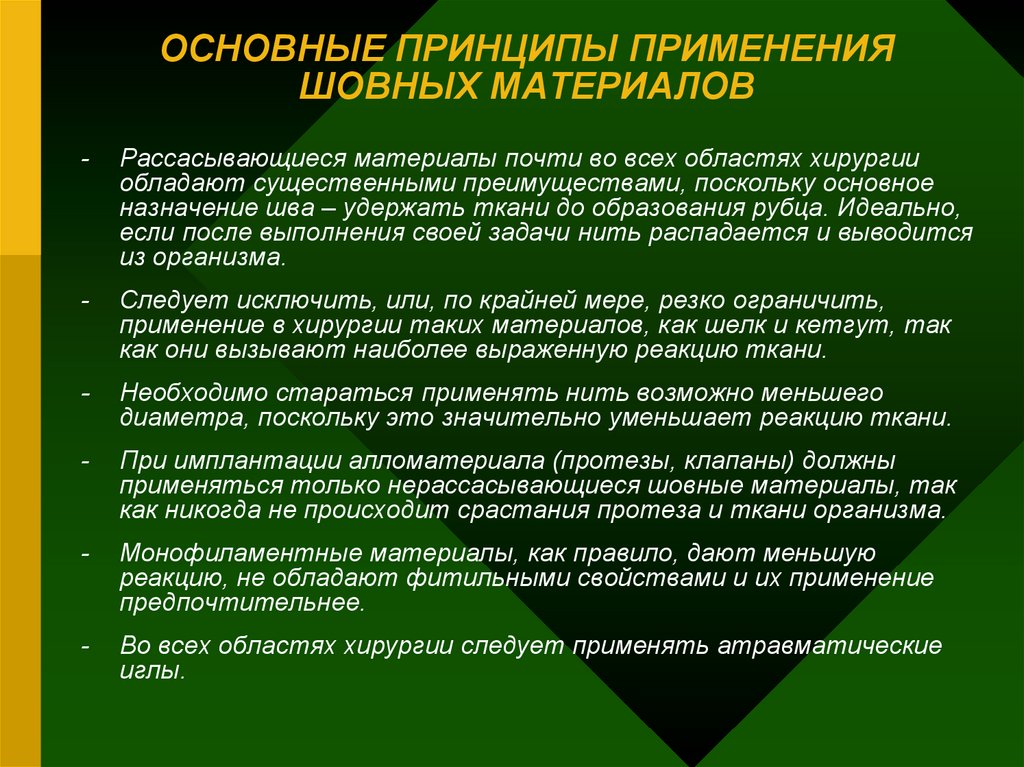 ОСНОВНЫЕ ПРИНЦИПЫ ПРИМЕНЕНИЯ ШОВНЫХ МАТЕРИАЛОВ

- Рассасывающиеся материалы почти во всех областях хирургии обладают существенными преимуществами, поскольку основное назначение шва – удержать ткани до образования рубца. Идеально, если после выполнения своей задачи нить распадается и выводится из организма.

- Следует исключить, или, по крайней мере, резко ограничить, применение в хирургии таких материалов, как шелк и кетгут, так как они вызывают наиболее выраженную реакцию ткани.

- Необходимо стараться применять нить возможно меньшего диаметра, поскольку это значительно уменьшает реакцию ткани.

- При имплантации алломатериала (протезы, клапаны) должны применяться только нерассасывающиеся шовные материалы, так как никогда не происходит срастания протеза и ткани организма.

- Монофиламентные материалы, как правило, дают меньшую реакцию, не обладают фитильными свойствами и их применение предпочтительнее.

- Во всех областях хирургии следует применять атравматические иглы.